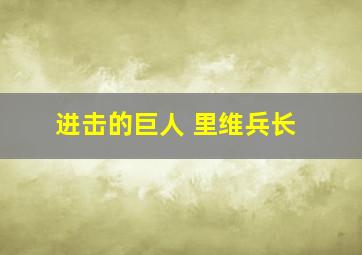 进击的巨人 里维兵长